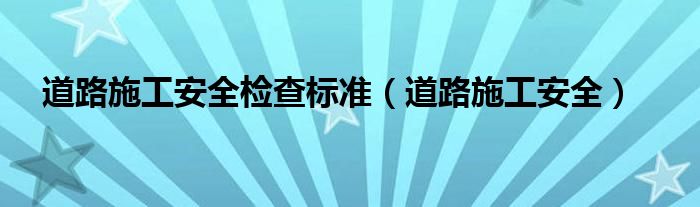 道路施工安全检查标准（道路施工安全）